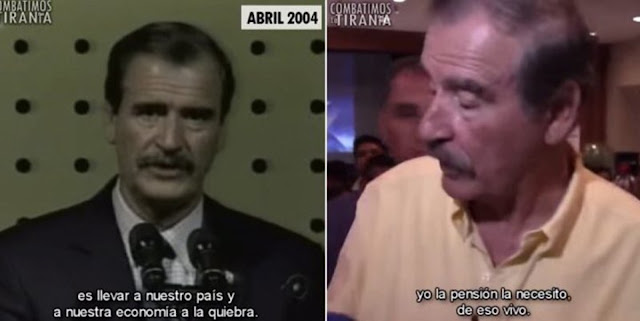 COMBATIMOS LA TIRANÍA

ABRIL 2004

es llevar a nuestro país y a nuestra economía a la quiebra.

COMBATIMOS LA TIRANÍA

yo la pensión la necesito, de eso vivo.